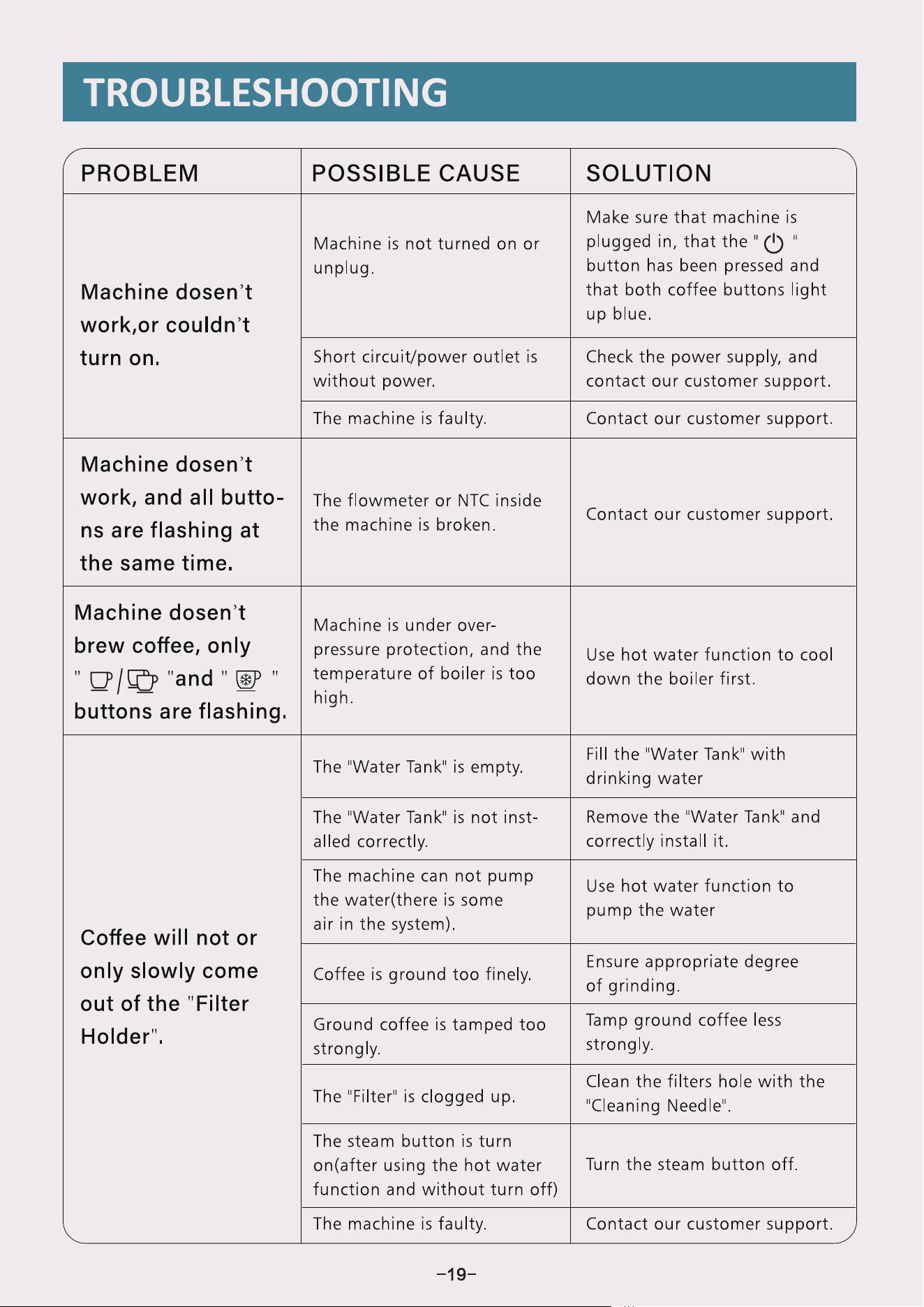 TROUBLESHOOTING

| PROBLEM | POSSIBLE CAUSE | SOLUTION |
|---|---|---|
| Machine dosen't work,or couldn't turn on. | Machine is not turned on or unplug. | Make sure that machine is plugged in, that the " " button has been pressed and that both coffee buttons light up blue. |
| | Short circuit/power outlet is without power. | Check the power supply, and contact our customer support. |
| | The machine is faulty. | Contact our customer support. |
| Machine dosen't work, and all buttons are flashing at the same time. | The flowmeter or NTC inside the machine is broken. | Contact our customer support. |
| Machine dosen't brew coffee, only " / "and " " buttons are flashing. | Machine is under over-pressure protection, and the temperature of boiler is too high. | Use hot water function to cool down the boiler first. |
| Coffee will not or only slowly come out of the "Filter Holder". | The "Water Tank" is empty. | Fill the "Water Tank" with drinking water |
| | The "Water Tank" is not installed correctly. | Remove the "Water Tank" and correctly install it. |
| | The machine can not pump the water(there is some air in the system). | Use hot water function to pump the water |
| | Coffee is ground too finely. | Ensure appropriate degree of grinding. |
| | Ground coffee is tamped too strongly. | Tamp ground coffee less strongly. |
| | The "Filter" is clogged up. | Clean the filters hole with the "Cleaning Needle". |
| | The steam button is turn on(after using the hot water function and without turn off) | Turn the steam button off. |
| | The machine is faulty. | Contact our customer support. |

-19-